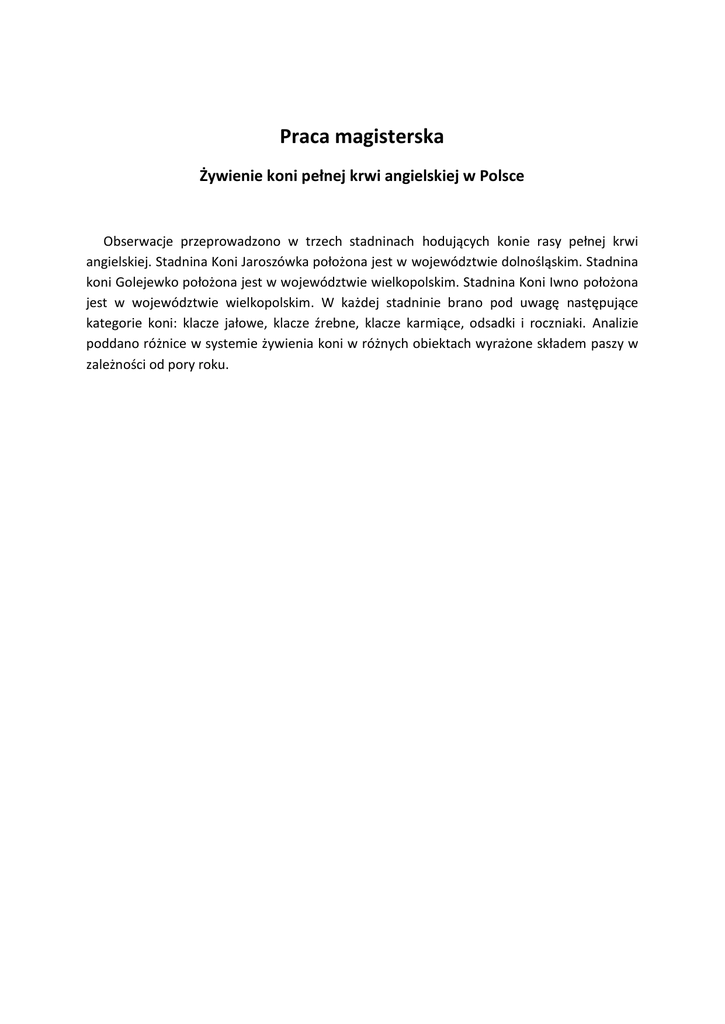 Praca magisterska

Żywienie koni pełnej krwi angielskiej w Polsce

Obserwacje przeprowadzono w trzech stadninach hodujących konie rasy pełnej krwi angielskiej. Stadnina Koni Jaroszówka położona jest w województwie dolnośląskim. Stadnina koni Golejewko położona jest w województwie wielkopolskim. Stadnina Koni Iwno położona jest w województwie wielkopolskim. W każdej stadninie brano pod uwagę następujące kategorie koni: klacze jałowe, klacze źrebne, klacze karmiące, odsadki i roczniaki. Analizie poddano różnice w systemie żywienia koni w różnych obiektach wyrażone składem paszy w zależności od pory roku.